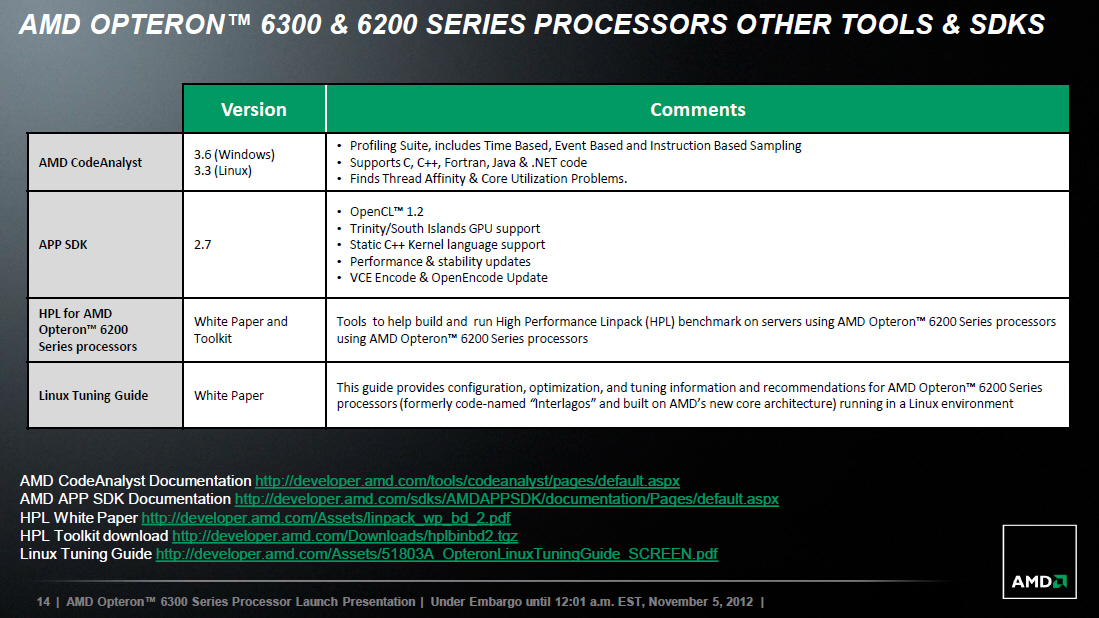 AMD OPTERON™ 6300 & 6200 SERIES PROCESSORS OTHER TOOLS & SDKS

| | Version | Comments |
|---|---|---|
| AMD CodeAnalyst | 3.6 (Windows) 3.3 (Linux) | • Profiling Suite, includes Time Based, Event Based and Instruction Based Sampling • Supports C, C++, Fortran, Java & .NET code • Finds Thread Affinity & Core Utilization Problems. |
| APP SDK | 2.7 | • OpenCL™ 1.2 • Trinity/South Islands GPU support • Static C++ Kernel language support • Performance & stability updates • VCE Encode & OpenEncode Update |
| HPL for AMD Opteron™ 6200 Series processors | White Paper and Toolkit | Tools to help build and run High Performance Linpack (HPL) benchmark on servers using AMD Opteron™ 6200 Series processors using AMD Opteron™ 6200 Series processors |
| Linux Tuning Guide | White Paper | This guide provides configuration, optimization, and tuning information and recommendations for AMD Opteron™ 6200 Series processors (formerly code-named "Interlagos" and built on AMD's new core architecture) running in a Linux environment |

AMD CodeAnalyst Documentation http://developer.amd.com/tools/codeanalyst/pages/default.aspx
AMD APP SDK Documentation http://developer.amd.com/sdks/AMDAPPSDK/documentation/Pages/default.aspx
HPL White Paper http://developer.amd.com/Assets/linpack_wp_bd_2.pdf
HPL Toolkit download http://developer.amd.com/Downloads/hplbinbd2.tgz
Linux Tuning Guide http://developer.amd.com/Assets/51803A_OpteronLinuxTuningGuide_SCREEN.pdf

AMD

14 | AMD Opteron™ 6300 Series Processor Launch Presentation | Under Embargo until 12:01 a.m. EST, November 5, 2012 |